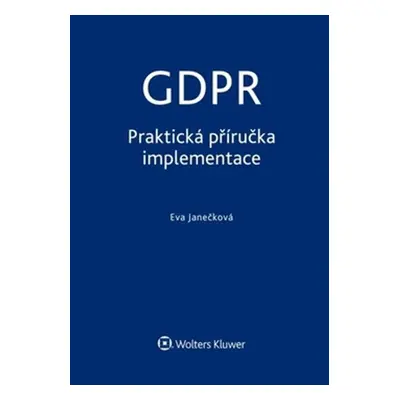 GDPR

Praktická příručka implementace

Eva Janečková

Wolters Kluwer